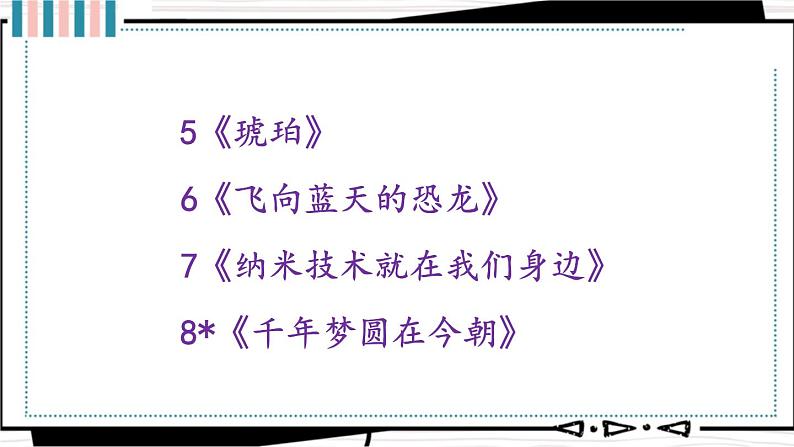 5《琥珀》

6《飞向蓝天的恐龙》

7《纳米技术就在我们身边》

8*《千年梦圆在今朝》